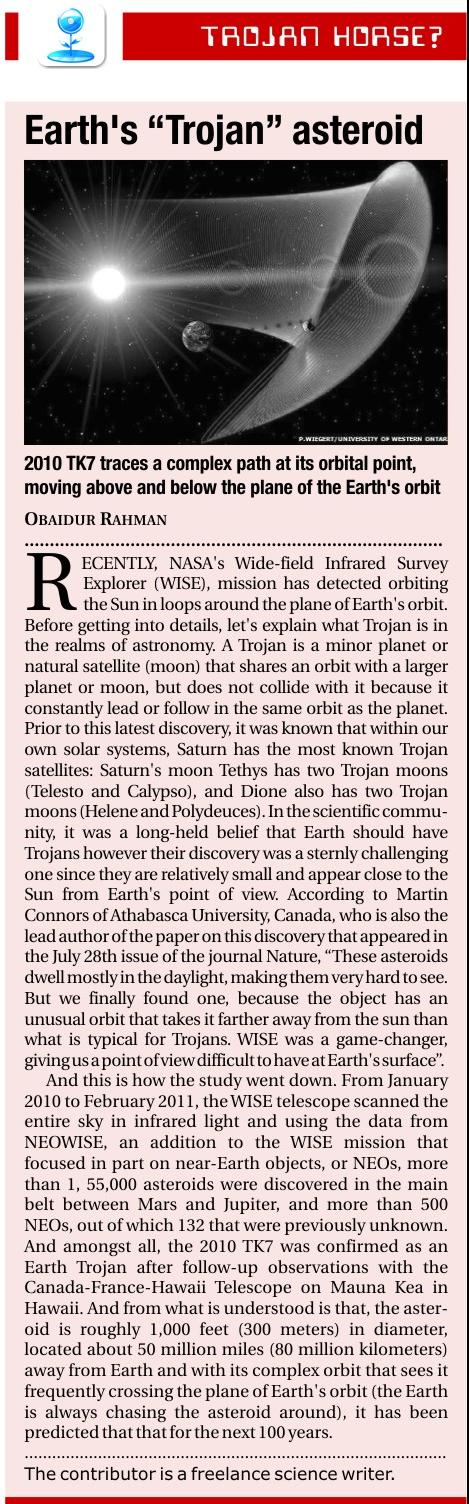 TROJAN HORSE?

Earth's “Trojan” asteroid

P.WIEGERT/UNIVERSITY OF WESTERN ONTAR

2010 TK7 traces a complex path at its orbital point, moving above and below the plane of the Earth's orbit

OBAIDUR RAHMAN

RECENTLY, NASA's Wide-field Infrared Survey Explorer (WISE), mission has detected orbiting the Sun in loops around the plane of Earth's orbit. Before getting into details, let's explain what Trojan is in the realms of astronomy. A Trojan is a minor planet or natural satellite (moon) that shares an orbit with a larger planet or moon, but does not collide with it because it constantly lead or follow in the same orbit as the planet. Prior to this latest discovery, it was known that within our own solar systems, Saturn has the most known Trojan satellites: Saturn's moon Tethys has two Trojan moons (Telesto and Calypso), and Dione also has two Trojan moons (Helene and Polydeuces). In the scientific community, it was a long-held belief that Earth should have Trojans however their discovery was a sternly challenging one since they are relatively small and appear close to the Sun from Earth's point of view. According to Martin Connors of Athabasca University, Canada, who is also the lead author of the paper on this discovery that appeared in the July 28th issue of the journal Nature, “These asteroids dwell mostly in the daylight, making them very hard to see. But we finally found one, because the object has an unusual orbit that takes it farther away from the sun than what is typical for Trojans. WISE was a game-changer, giving us a point of view difficult to have at Earth's surface”.

And this is how the study went down. From January 2010 to February 2011, the WISE telescope scanned the entire sky in infrared light and using the data from NEOWISE, an addition to the WISE mission that focused in part on near-Earth objects, or NEOs, more than 1, 55,000 asteroids were discovered in the main belt between Mars and Jupiter, and more than 500 NEOs, out of which 132 that were previously unknown. And amongst all, the 2010 TK7 was confirmed as an Earth Trojan after follow-up observations with the Canada-France-Hawaii Telescope on Mauna Kea in Hawaii. And from what is understood is that, the asteroid is roughly 1,000 feet (300 meters) in diameter, located about 50 million miles (80 million kilometers) away from Earth and with its complex orbit that sees it frequently crossing the plane of Earth's orbit (the Earth is always chasing the asteroid around), it has been predicted that that for the next 100 years.

The contributor is a freelance science writer.